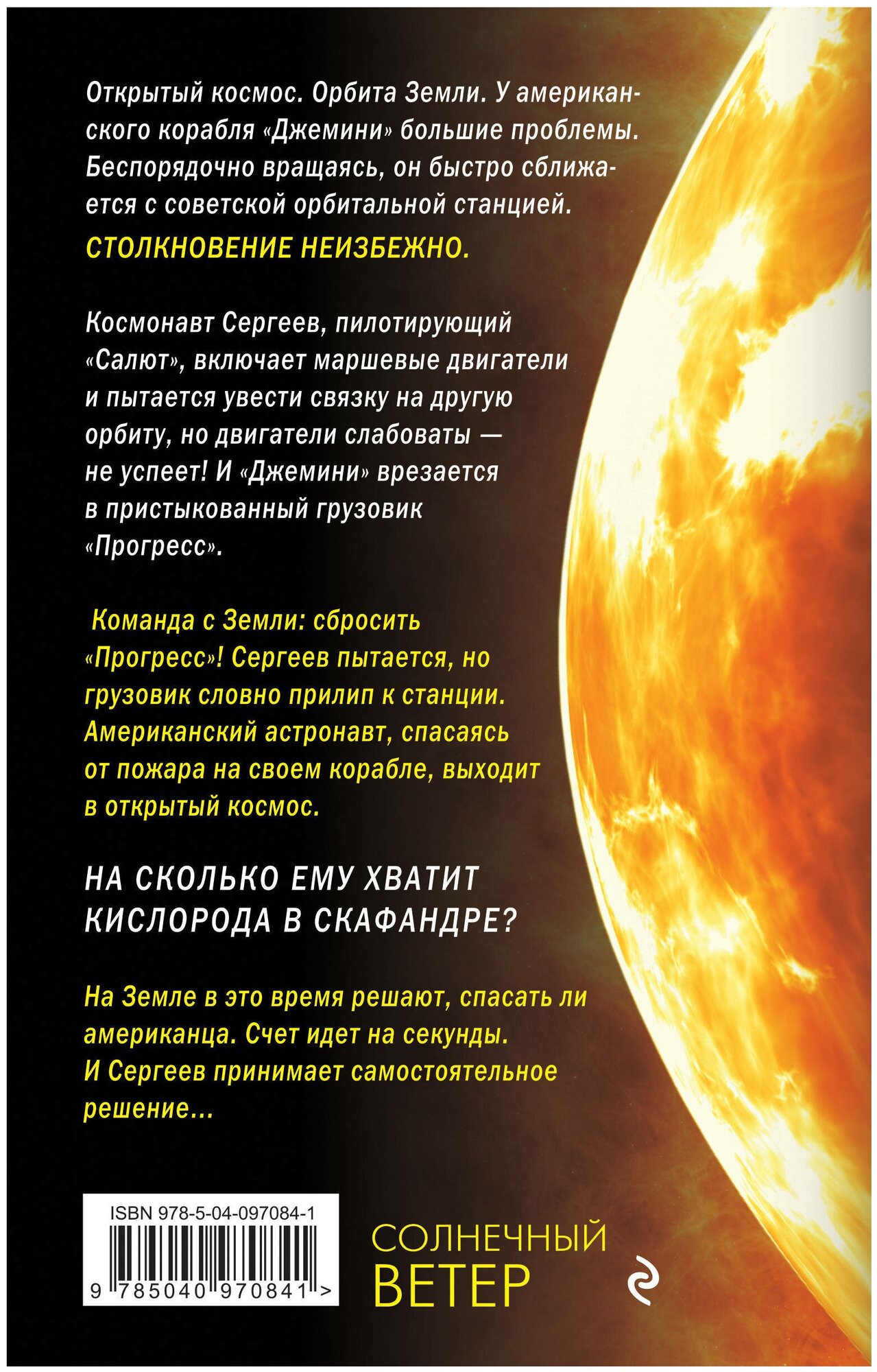 Открытый космос. Орбита Земли. У американского корабля «Джемини» большие проблемы. Беспорядочно вращаясь, он быстро сближается с советской орбитальной станцией.

СТОЛКНОВЕНИЕ НЕИЗБЕЖНО.

Космонавт Сергеев, пилотирующий «Салют», включает маршевые двигатели и пытается увести связку на другую орбиту, но двигатели слабоваты — не успеет! И «Джемини» врезается в пристыкованный грузовик «Прогресс».

Команда с Земли: сбросить «Прогресс»! Сергеев пытается, но грузовик словно прилип к станции. Американский астронавт, спасаясь от пожара на своем корабле, выходит в открытый космос.

НА СКОЛЬКО ЕМУ ХВАТИТ КИСЛОРОДА В СКАФАНДРЕ?

На Земле в это время решают, спасать ли американца. Счет идет на секунды. И Сергеев принимает самостоятельное решение...

ISBN 978-5-04-097084-1

9 785040 970841 >

СОЛНЕЧНЫЙ
ВЕТЕР